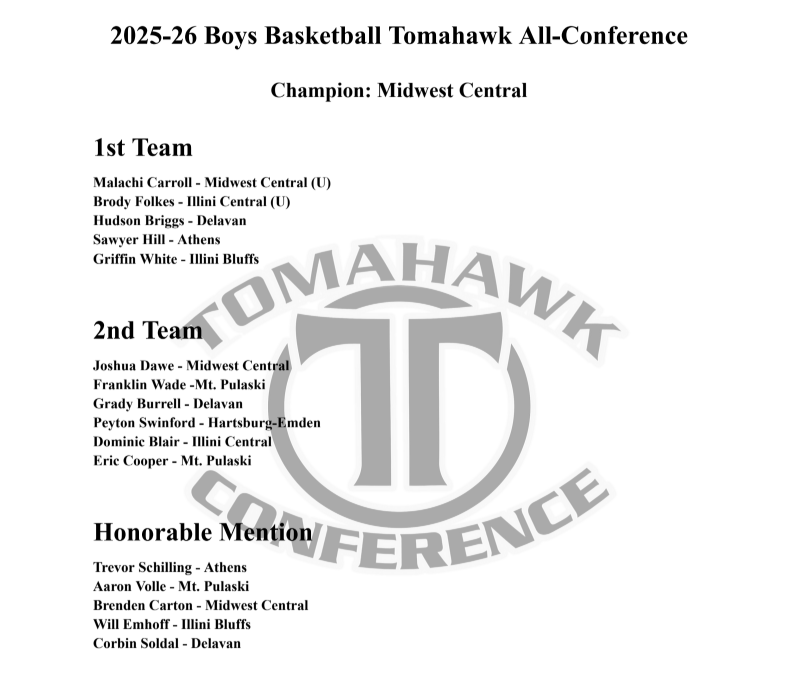 2025-26 Boys Basketball Tomahawk All-Conference

Champion: Midwest Central

1st Team

Malachi Carroll - Midwest Central (U)
Brody Folkes - Illini Central (U)
Hudson Briggs - Delavan
Sawyer Hill - Athens
Griffin White - Illini Bluffs

2nd Team

Joshua Dawe - Midwest Central
Franklin Wade -Mt. Pulaski
Grady Burrell - Delavan
Peyton Swinford - Hartsburg-Emden
Dominic Blair - Illini Central
Eric Cooper - Mt. Pulaski

Honorable Mention

Trevor Schilling - Athens
Aaron Volle - Mt. Pulaski
Brenden Carton - Midwest Central
Will Emhoff - Illini Bluffs
Corbin Soldal - Delavan

TOMAHAWK
T
CONFERENCE